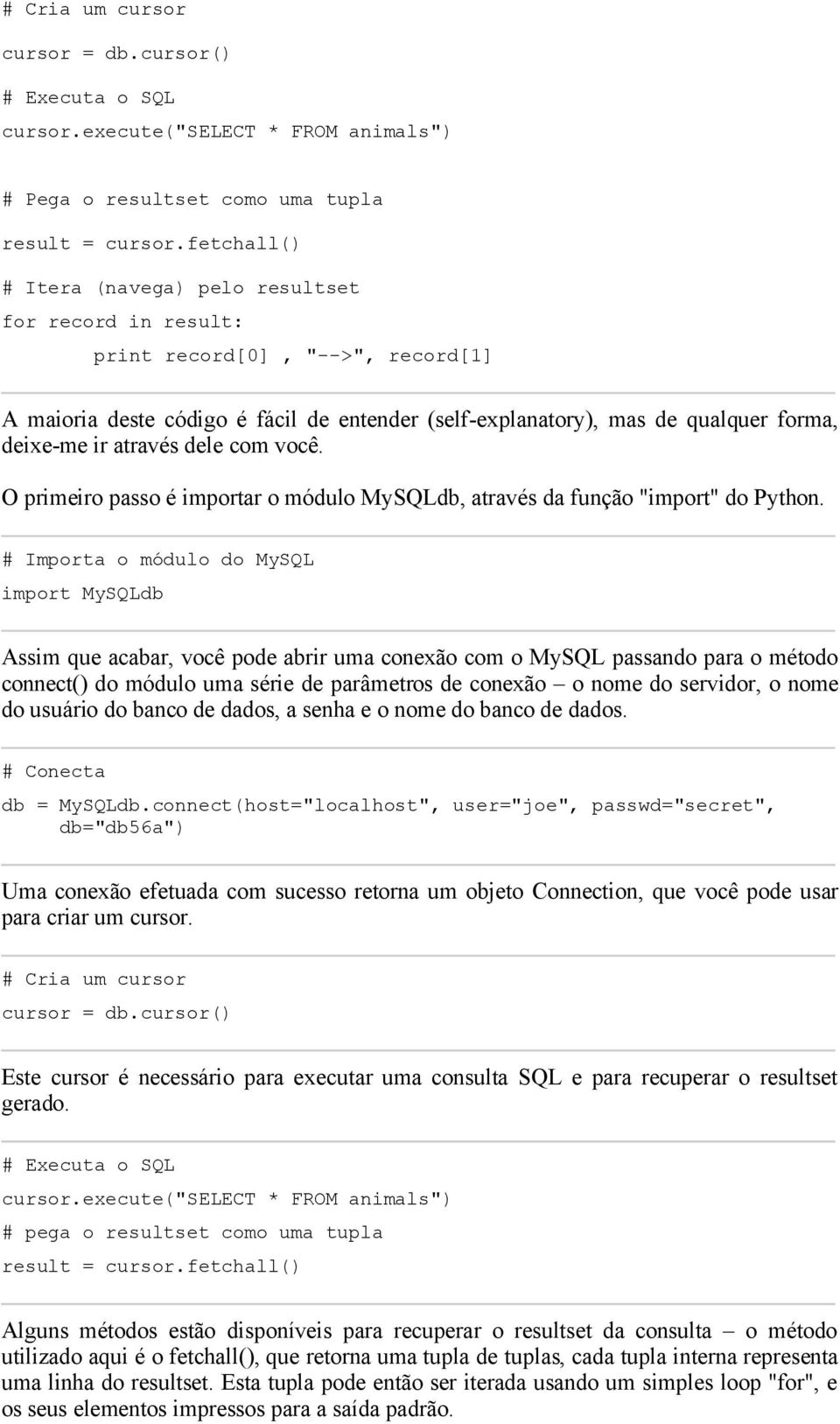 # Cria um cursor

cursor = db.cursor()

# Executa o SQL

cursor.execute("SELECT * FROM animals")

# Pega o resultset como uma tupla

result = cursor.fetchall()

# Itera (navega) pelo resultset

for record in result:

print record[0] , "-->", record[1]

A maioria deste código é fácil de entender (self-explanatory), mas de qualquer forma, deixe-me ir através dele com você.

O primeiro passo é importar o módulo MySQLdb, através da função "import" do Python.

# Importa o módulo do MySQL

import MySQLdb

Assim que acabar, você pode abrir uma conexão com o MySQL passando para o método connect() do módulo uma série de parâmetros de conexão – o nome do servidor, o nome do usuário do banco de dados, a senha e o nome do banco de dados.

# Conecta

db = MySQLdb.connect(host="localhost", user="joe", passwd="secret", db="db56a")

Uma conexão efetuada com sucesso retorna um objeto Connection, que você pode usar para criar um cursor.

# Cria um cursor

cursor = db.cursor()

Este cursor é necessário para executar uma consulta SQL e para recuperar o resultset gerado.

# Executa o SQL

cursor.execute("SELECT * FROM animals")

# pega o resultset como uma tupla

result = cursor.fetchall()

Alguns métodos estão disponíveis para recuperar o resultset da consulta – o método utilizado aqui é o fetchall(), que retorna uma tupla de tuplas, cada tupla interna representa uma linha do resultset. Esta tupla pode então ser iterada usando um simples loop "for", e os seus elementos impressos para a saída padrão.